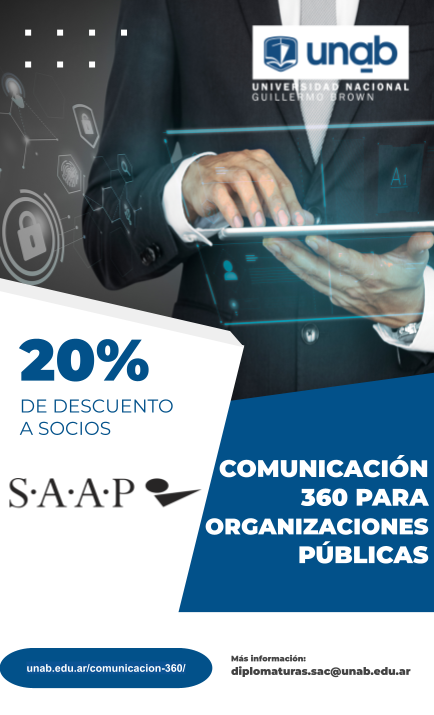 unab
UNIVERSIDAD NACIONAL
GUILLERMO BROWN

20%
DE DESCUENTO
A SOCIOS

S·A·A·P

COMUNICACIÓN 360 PARA ORGANIZACIONES PÚBLICAS

unab.edu.ar/comunicacion-360/

Más información:
diplomaturas.sac@unab.edu.ar